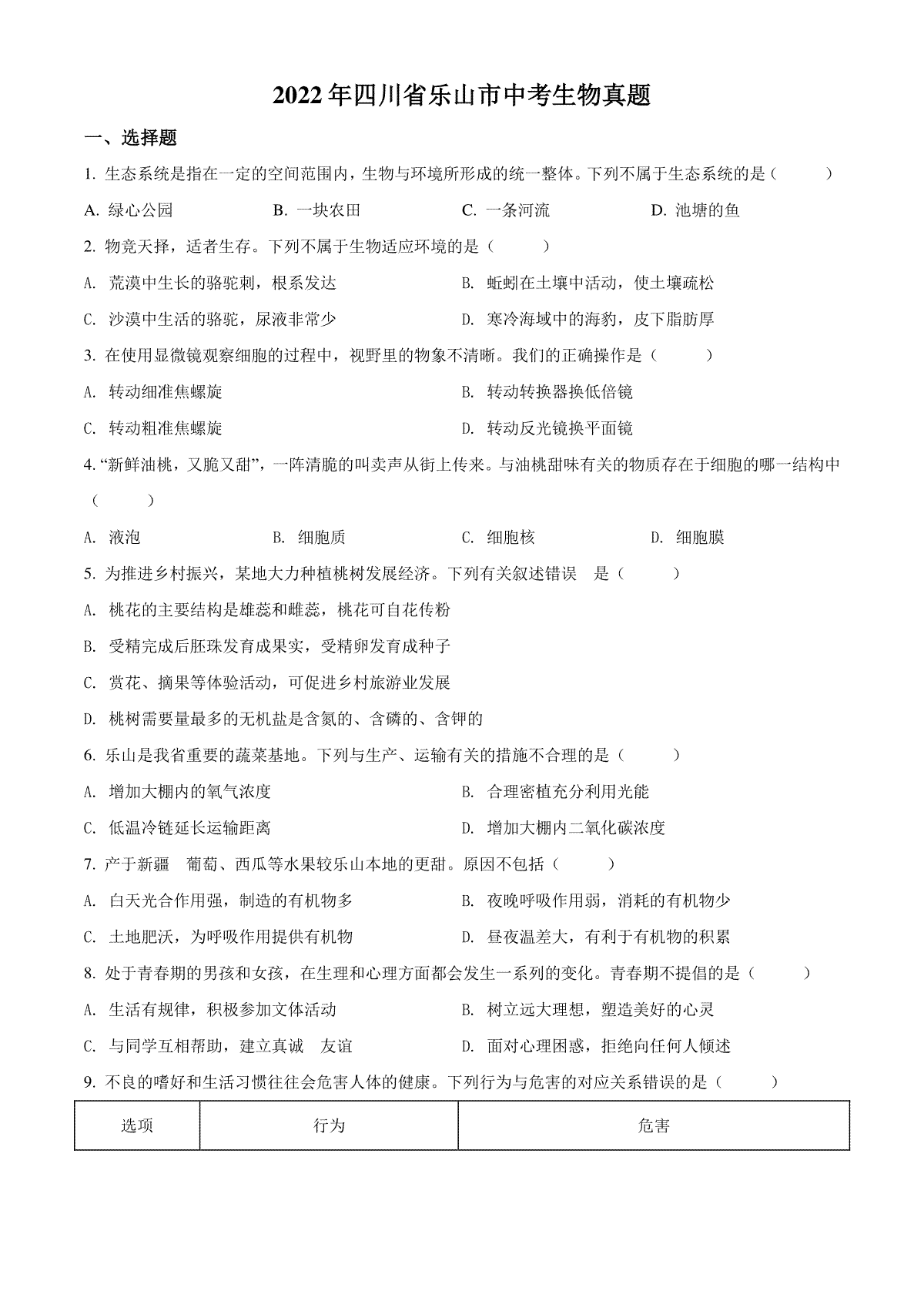 2022年四川省乐山市中考生物真题

一、选择题

1. 生态系统是指在一定的空间范围内，生物与环境所形成的统一整体。下列不属于生态系统的是（　　）

A. 绿心公园　　B. 一块农田　　C. 一条河流　　D. 池塘的鱼

2. 物竞天择，适者生存。下列不属于生物适应环境的是（　　）

A. 荒漠中生长的骆驼刺，根系发达　　B. 蚯蚓在土壤中活动，使土壤疏松

C. 沙漠中生活的骆驼，尿液非常少　　D. 寒冷海域中的海豹，皮下脂肪厚

3. 在使用显微镜观察细胞的过程中，视野里的物象不清晰。我们的正确操作是（　　）

A. 转动细准焦螺旋　　B. 转动转换器换低倍镜

C. 转动粗准焦螺旋　　D. 转动反光镜换平面镜

4. “新鲜油桃，又脆又甜”，一阵清脆的叫卖声从街上传来。与油桃甜味有关的物质存在于细胞的哪一结构中（　　）

A. 液泡　　B. 细胞质　　C. 细胞核　　D. 细胞膜

5. 为推进乡村振兴，某地大力种植桃树发展经济。下列有关叙述错误　是（　　）

A. 桃花的主要结构是雄蕊和雌蕊，桃花可自花传粉

B. 受精完成后胚珠发育成果实，受精卵发育成种子

C. 赏花、摘果等体验活动，可促进乡村旅游业发展

D. 桃树需要量最多的无机盐是含氮的、含磷的、含钾的

6. 乐山是我省重要的蔬菜基地。下列与生产、运输有关的措施不合理的是（　　）

A. 增加大棚内的氧气浓度　　B. 合理密植充分利用光能

C. 低温冷链延长运输距离　　D. 增加大棚内二氧化碳浓度

7. 产于新疆　葡萄、西瓜等水果较乐山本地的更甜。原因不包括（　　）

A. 白天光合作用强，制造的有机物多　　B. 夜晚呼吸作用弱，消耗的有机物少

C. 土地肥沃，为呼吸作用提供有机物　　D. 昼夜温差大，有利于有机物的积累

8. 处于青春期的男孩和女孩，在生理和心理方面都会发生一系列的变化。青春期不提倡的是（　　）

A. 生活有规律，积极参加文体活动　　B. 树立远大理想，塑造美好的心灵

C. 与同学互相帮助，建立真诚　友谊　　D. 面对心理困惑，拒绝向任何人倾述

9. 不良的嗜好和生活习惯往往会危害人体的健康。下列行为与危害的对应关系错误的是（　　）

| 选项 | 行为 | 危害 |
|---|---|---|